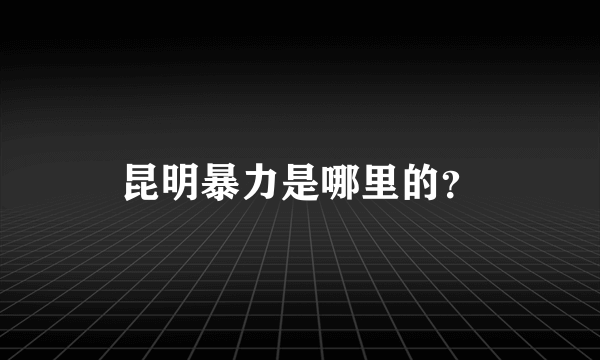 昆明暴力是哪里的?